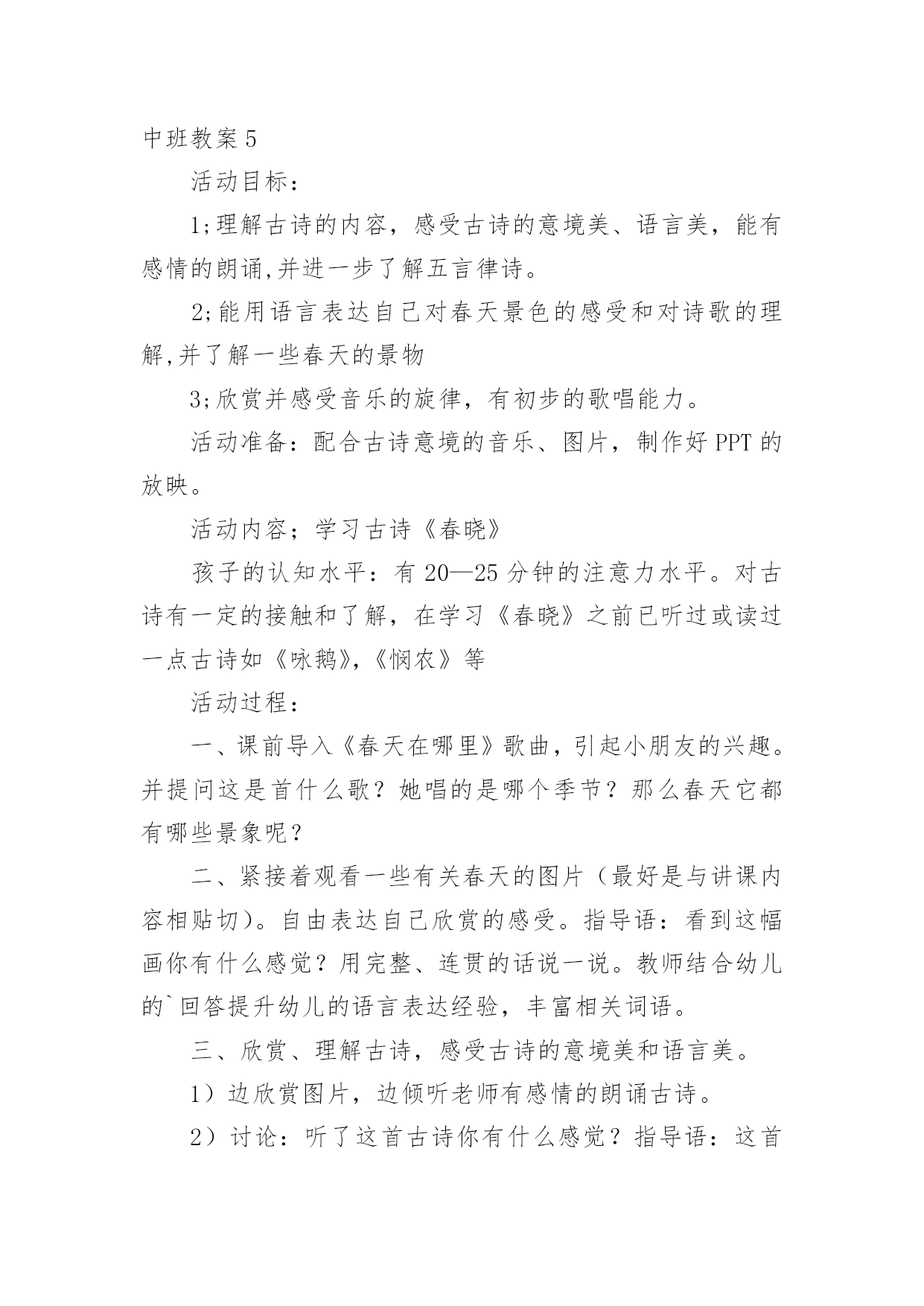 中班教案 5

活动目标：

1;理解古诗的内容，感受古诗的意境美、语言美，能有感情的朗诵,并进一步了解五言律诗。

2;能用语言表达自己对春天景色的感受和对诗歌的理解,并了解一些春天的景物

3;欣赏并感受音乐的旋律，有初步的歌唱能力。

活动准备：配合古诗意境的音乐、图片，制作好 PPT 的放映。

活动内容；学习古诗《春晓》

孩子的认知水平：有 20—25 分钟的注意力水平。对古诗有一定的接触和了解，在学习《春晓》之前已听过或读过一点古诗如《咏鹅》,《悯农》等

活动过程：

一、课前导入《春天在哪里》歌曲，引起小朋友的兴趣。并提问这是首什么歌？她唱的是哪个季节？那么春天它都有哪些景象呢？

二、紧接着观看一些有关春天的图片（最好是与讲课内容相贴切）。自由表达自己欣赏的感受。指导语：看到这幅画你有什么感觉？用完整、连贯的话说一说。教师结合幼儿的`回答提升幼儿的语言表达经验，丰富相关词语。

三、欣赏、理解古诗，感受古诗的意境美和语言美。

1）边欣赏图片，边倾听老师有感情的朗诵古诗。

2）讨论：听了这首古诗你有什么感觉？指导语：这首